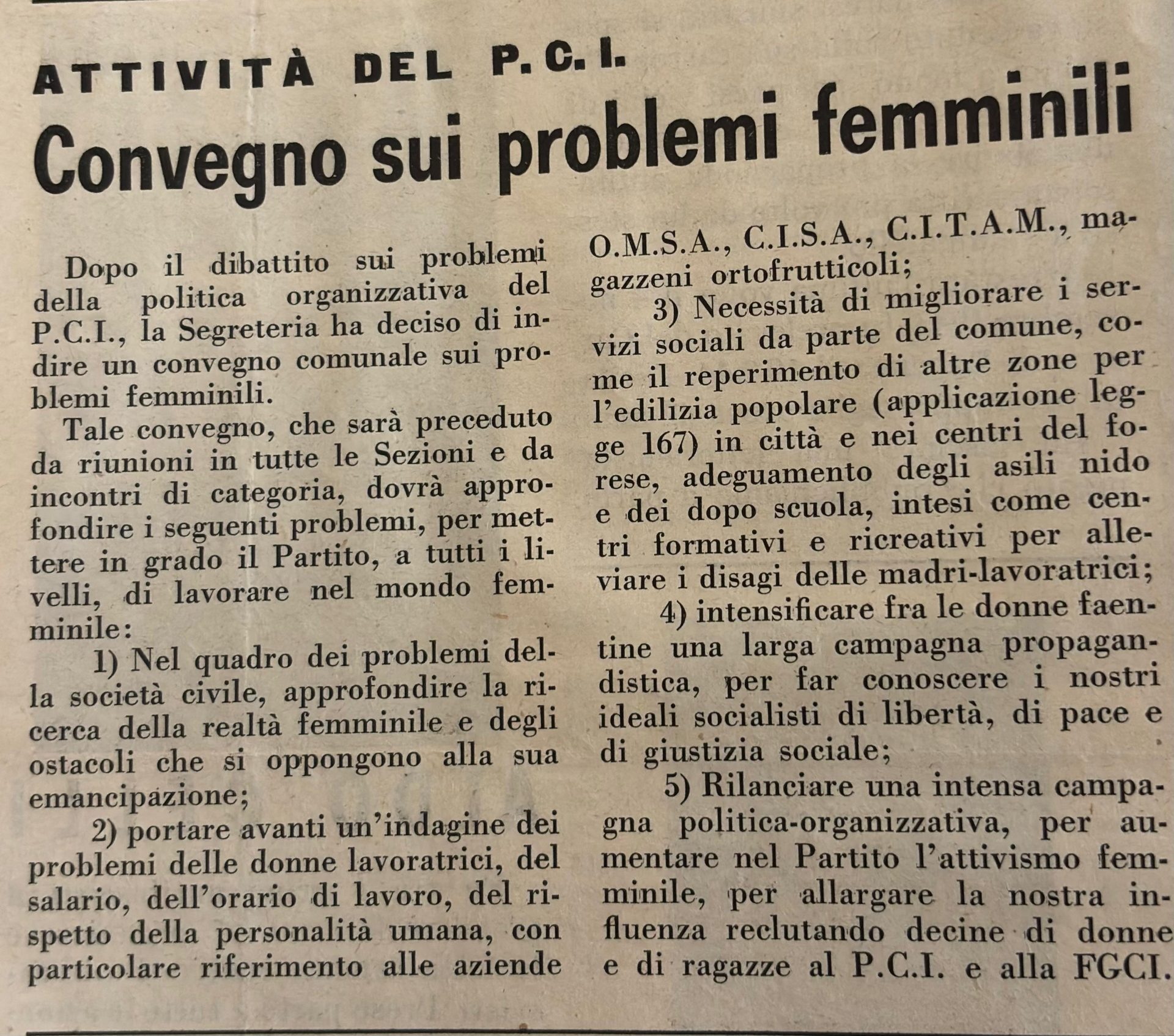 ATTIVITÀ DEL P.C.I.

Convegno sui problemi femminili

Dopo il dibattito sui problemi della politica organizzativa del P.C.I., la Segreteria ha deciso di indire un convegno comunale sui problemi femminili.

Tale convegno, che sarà preceduto da riunioni in tutte le Sezioni e da incontri di categoria, dovrà approfondire i seguenti problemi, per mettere in grado il Partito, a tutti i livelli, di lavorare nel mondo femminile:

1) Nel quadro dei problemi della società civile, approfondire la ricerca della realtà femminile e degli ostacoli che si oppongono alla sua emancipazione;

2) portare avanti un'indagine dei problemi delle donne lavoratrici, del salario, dell'orario di lavoro, del rispetto della personalità umana, con particolare riferimento alle aziende O.M.S.A., C.I.S.A., C.I.T.A.M., magazzeni ortofrutticoli;

3) Necessità di migliorare i servizi sociali da parte del comune, come il reperimento di altre zone per l'edilizia popolare (applicazione legge 167) in città e nei centri del forese, adeguamento degli asili nido e dei dopo scuola, intesi come centri formativi e ricreativi per alleviare i disagi delle madri-lavoratrici;

4) intensificare fra le donne faentine una larga campagna propagandistica, per far conoscere i nostri ideali socialisti di libertà, di pace e di giustizia sociale;

5) Rilanciare una intensa campagna politica-organizzativa, per aumentare nel Partito l'attivismo femminile, per allargare la nostra influenza reclutando decine di donne e di ragazze al P.C.I. e alla FGCI.